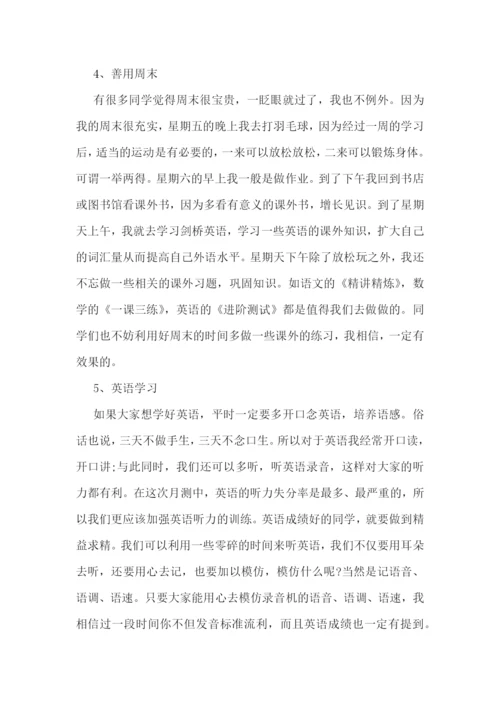 4、善用周末

有很多同学觉得周末很宝贵，一眨眼就过了，我也不例外。因为我的周末很充实，星期五的晚上我去打羽毛球，因为经过一周的学习后，适当的运动是有必要的，一来可以放松放松，二来可以锻炼身体。可谓一举两得。星期六的早上我一般是做作业。到了下午我回到书店或图书馆看课外书，因为多看有意义的课外书，增长见识。到了星期天上午，我就去学习剑桥英语，学习一些英语的课外知识，扩大自己的词汇量从而提高自己外语水平。星期天下午除了放松玩之外，我还不忘做一些相关的课外习题，巩固知识。如语文的《精讲精炼》，数学的《一课三练》，英语的《进阶测试》都是值得我们去做做的。同学们也不妨利用好周末的时间多做一些课外的练习，我相信，一定有效果的。

5、英语学习

如果大家想学好英语，平时一定要多开口念英语，培养语感。俗话也说，三天不做手生，三天不念口生。所以对于英语我经常开口读，开口讲;与此同时，我们还可以多听，听英语录音，这样对大家的听力都有利。在这次月测中，英语的听力失分率是最多、最严重的，所以我们更应该加强英语听力的训练。英语成绩好的同学，就要做到精益求精。我们可以利用一些零碎的时间来听英语，我们不仅要用耳朵去听，还要用心去记，也要加以模仿，模仿什么呢?当然是记语音、语调、语速。只要大家能用心去模仿录音机的语音、语调、语速，我相信过一段时间你不但发音标准流利，而且英语成绩也一定有提到。